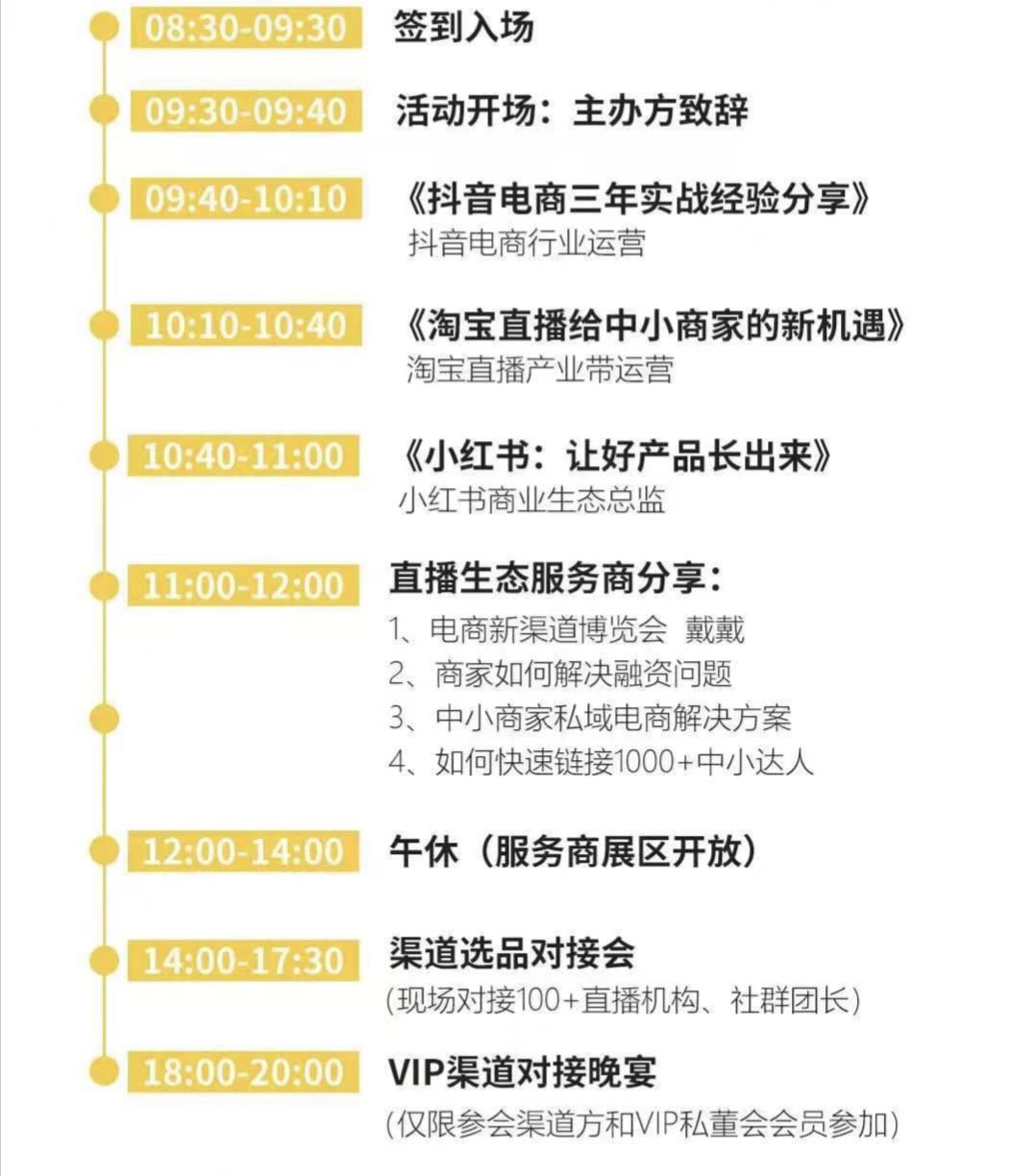 08:30-09:30 签到入场

09:30-09:40 活动开场：主办方致辞

09:40-10:10 《抖音电商三年实战经验分享》
抖音电商行业运营

10:10-10:40 《淘宝直播给中小商家的新机遇》
淘宝直播产业带运营

10:40-11:00 《小红书：让好产品长出来》
小红书商业生态总监

11:00-12:00 直播生态服务商分享：
1、电商新渠道博览会 戴戴
2、商家如何解决融资问题
3、中小商家私域电商解决方案
4、如何快速链接1000+中小达人

12:00-14:00 午休（服务商展区开放）

14:00-17:30 渠道选品对接会
(现场对接100+直播机构、社群团长)

18:00-20:00 VIP渠道对接晚宴
(仅限参会渠道方和VIP私董会会员参加)